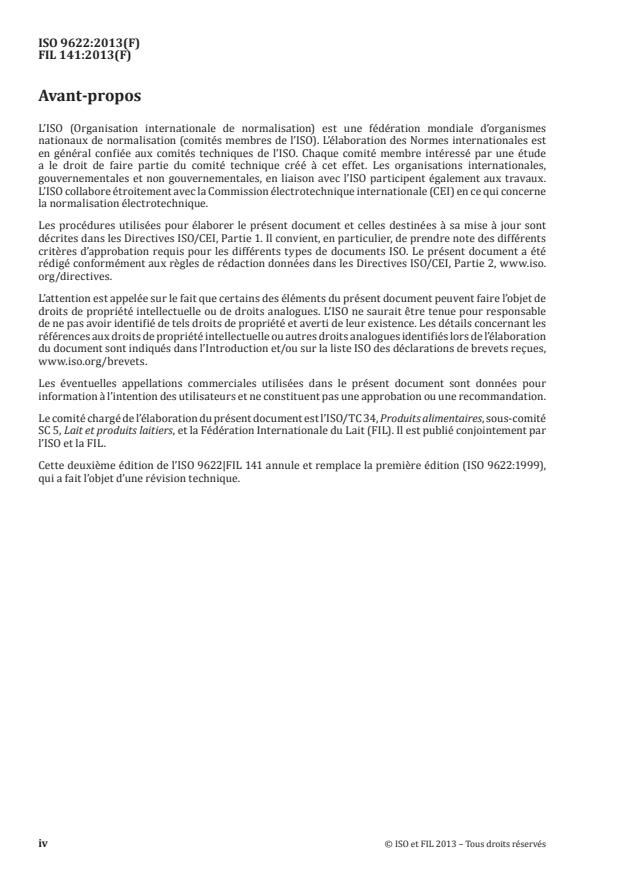 ISO 9622:2013(F)
FIL 141:2013(F)

Avant-propos

L'ISO (Organisation internationale de normalisation) est une fédération mondiale d'organismes nationaux de normalisation (comités membres de l'ISO). L'élaboration des Normes internationales est en général confiée aux comités techniques de l'ISO. Chaque comité membre intéressé par une étude a le droit de faire partie du comité technique créé à cet effet. Les organisations internationales, gouvernementales et non gouvernementales, en liaison avec l'ISO participent également aux travaux. L'ISO collabore étroitement avec la Commission électrotechnique internationale (CEI) en ce qui concerne la normalisation électrotechnique.

Les procédures utilisées pour élaborer le présent document et celles destinées à sa mise à jour sont décrites dans les Directives ISO/CEI, Partie 1. Il convient, en particulier, de prendre note des différents critères d'approbation requis pour les différents types de documents ISO. Le présent document a été rédigé conformément aux règles de rédaction données dans les Directives ISO/CEI, Partie 2, www.iso.org/directives.

L'attention est appelée sur le fait que certains des éléments du présent document peuvent faire l'objet de droits de propriété intellectuelle ou de droits analogues. L'ISO ne saurait être tenue pour responsable de ne pas avoir identifié de tels droits de propriété et averti de leur existence. Les détails concernant les références aux droits de propriété intellectuelle ou autres droits analogues identifiés lors de l'élaboration du document sont indiqués dans l'Introduction et/ou sur la liste ISO des déclarations de brevets reçues, www.iso.org/brevets.

Les éventuelles appellations commerciales utilisées dans le présent document sont données pour information à l'intention des utilisateurs et ne constituent pas une approbation ou une recommandation.

Le comité chargé de l'élaboration du présent document est l'ISO/TC 34, Produits alimentaires, sous-comité SC 5, Lait et produits laitiers, et la Fédération Internationale du Lait (FIL). Il est publié conjointement par l'ISO et la FIL.

Cette deuxième édition de l'ISO 9622|FIL 141 annule et remplace la première édition (ISO 9622:1999), qui a fait l'objet d'une révision technique.

iv

© ISO et FIL 2013 – Tous droits réservés